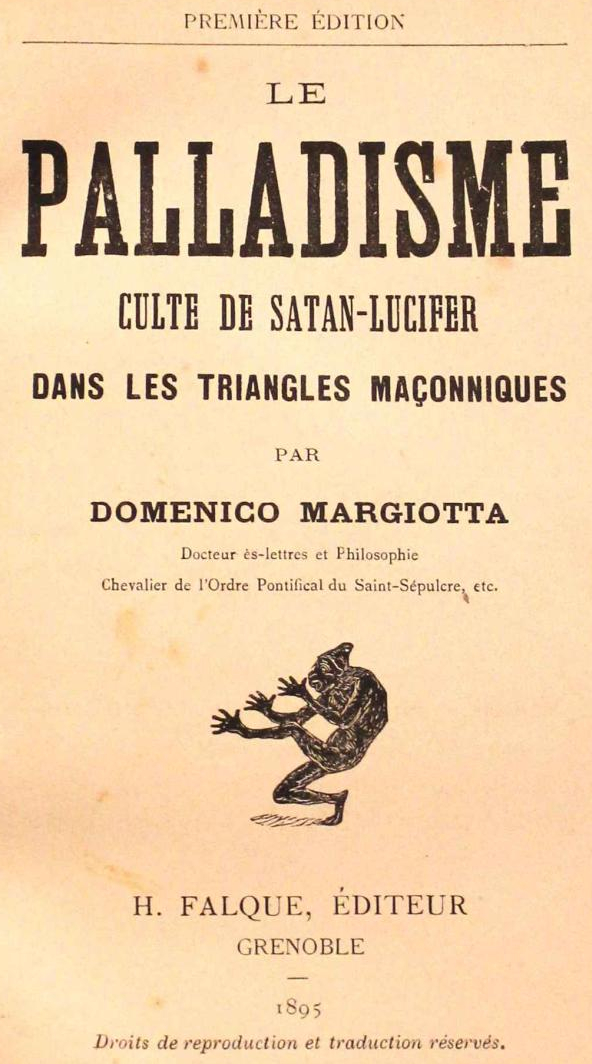 PREMIÈRE ÉDITION

LE

PALLADISME

CULTE DE SATAN-LUCIFER

DANS LES TRIANGLES MAÇONNIQUES

PAR

DOMENICO MARGIOTTA

Docteur ès-lettres et Philosophie
Chevalier de l'Ordre Pontifical du Saint-Sépulcre, etc.

H. FALQUE, ÉDITEUR
GRENOBLE

1895

Droits de reproduction et traduction réservés.